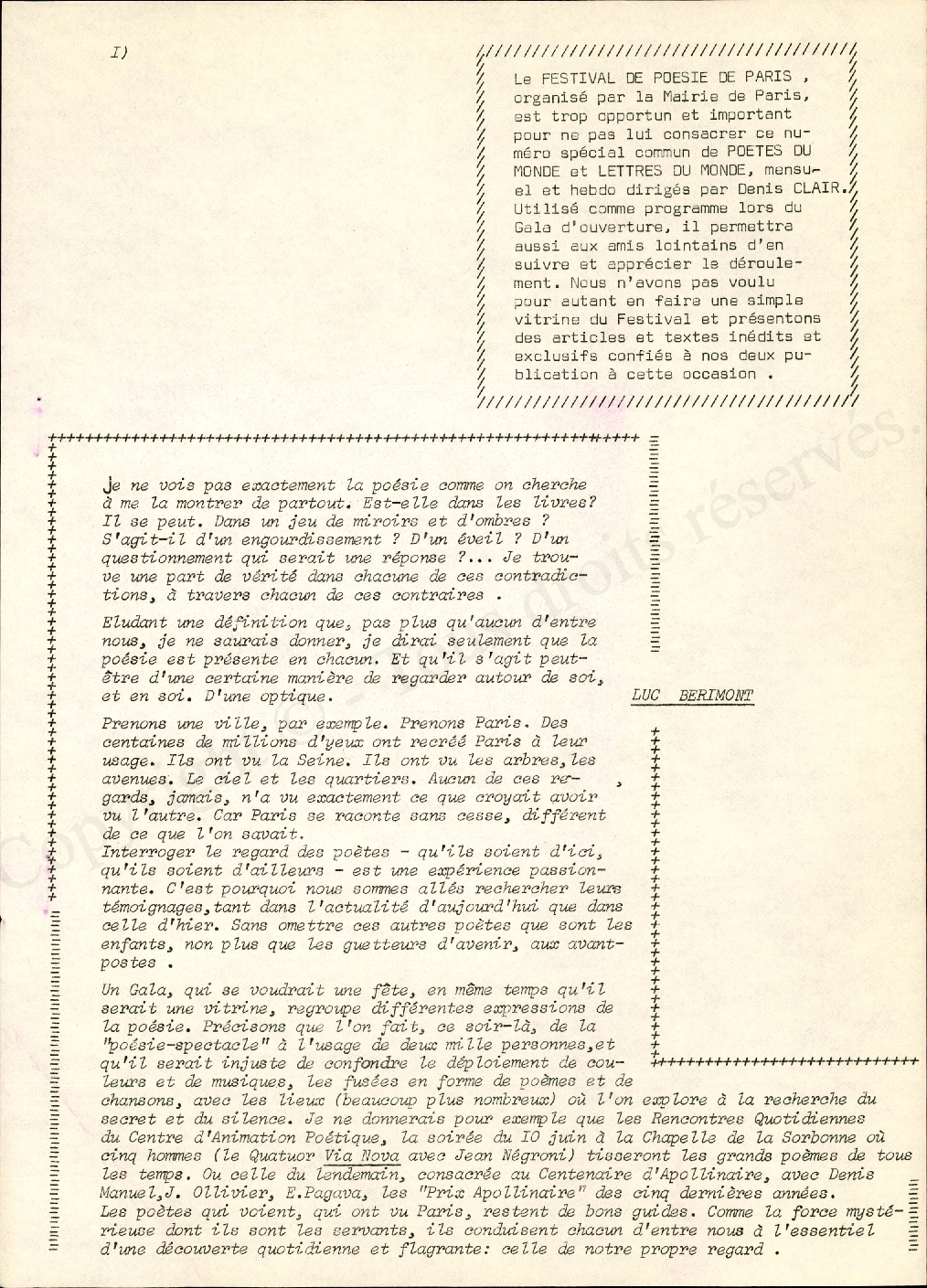 I)

Le FESTIVAL DE POESIE DE PARIS , organisé par la Mairie de Paris, est trop opportun et important pour ne pas lui consacrer ce numéro spécial commun de POETES DU MONDE et LETTRES DU MONDE, mensuel et hebdo dirigés par Denis CLAIR. Utilisé comme programme lors du Gala d'ouverture, il permettra aussi aux amis lointains d'en suivre et apprécier le déroulement. Nous n'avons pas voulu pour autant en faire une simple vitrine du Festival et présentons des articles et textes inédits et exclusifs confiés à nos deux publication à cette occasion .

Je ne vois pas exactement la poésie comme on cherche à me la montrer de partout. Est-elle dans les livres? Il se peut. Dans un jeu de miroirs et d'ombres ? S'agit-il d'un engourdissement ? D'un éveil ? D'un questionnement qui serait une réponse ?... Je trouve une part de vérité dans chacune de ces contradictions, à travers chacun de ces contraires .

Eludant une définition que, pas plus qu'aucun d'entre nous, je ne saurais donner, je dirai seulement que la poésie est présente en chacun. Et qu'il s'agit peut-être d'une certaine manière de regarder autour de soi, et en soi. D'une optique.

LUC BERIMONT

Prenons une ville, par exemple. Prenons Paris. Des centaines de millions d'yeux ont recréé Paris à leur usage. Ils ont vu la Seine. Ils ont vu les arbres, les avenues. Le ciel et les quartiers. Aucun de ces regards, jamais, n'a vu exactement ce que croyait avoir vu l'autre. Car Paris se raconte sans cesse, différent de ce que l'on savait.
Interroger le regard des poètes - qu'ils soient d'ici, qu'ils soient d'ailleurs - est une expérience passionnante. C'est pourquoi nous sommes allés rechercher leurs témoignages, tant dans l'actualité d'aujourd'hui que dans celle d'hier. Sans omettre ces autres poètes que sont les enfants, non plus que les guetteurs d'avenir, aux avant-postes .

Un Gala, qui se voudrait une fête, en même temps qu'il serait une vitrine, regroupe différentes expressions de la poésie. Précisons que l'on fait, ce soir-là, de la "poésie-spectacle" à l'usage de deux mille personnes, et qu'il serait injuste de confondre le déploiement de couleurs et de musiques, les fusées en forme de poèmes et de chansons, avec les lieux (beaucoup plus nombreux) où l'on explore à la recherche du secret et du silence. Je ne donnerais pour exemple que les Rencontres Quotidiennes du Centre d'Animation Poétique, la soirée du IO juin à la Chapelle de la Sorbonne où cinq hommes (le Quatuor Via Nova avec Jean Négroni) tisseront les grands poèmes de tous les temps. Ou celle du lendemain, consacrée au Centenaire d'Apollinaire, avec Denis Manuel, J. Ollivier, E.Pagava, les "Prix Apollinaire" des cinq dernières années.
Les poètes qui voient, qui ont vu Paris, restent de bons guides. Comme la force mystérieuse dont ils sont les servants, ils conduisent chacun d'entre nous à l'essentiel d'une découverte quotidienne et flagrante: celle de notre propre regard .